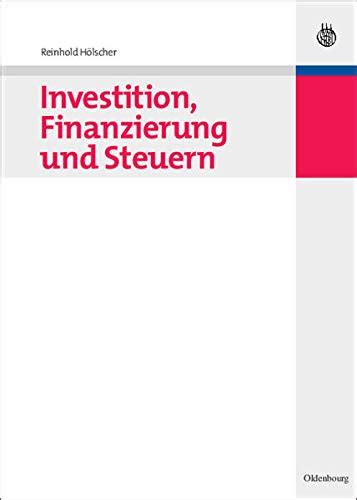 Reinhold Hölscher

Investition, Finanzierung und Steuern

Oldenbourg